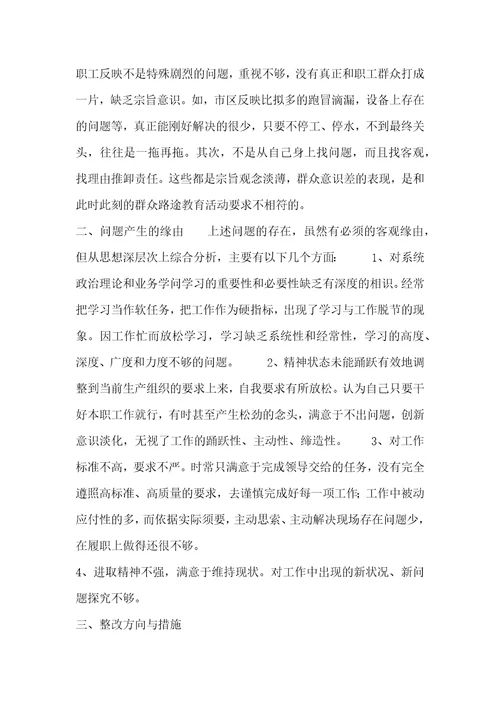 职工反映不是特殊剧烈的问题，重视不够，没有真正和职工群众打成一片，缺乏宗旨意识。如，市区反映比拟多的跑冒滴漏，设备上存在的问题等，真正能刚好解决的很少，只要不停工、停水，不到最终关头，往往是一拖再拖。其次，不是从自己身上找问题，而且找客观，找理由推卸责任。这些都是宗旨观念淡薄，群众意识差的表现，是和此时此刻的群众路途教育活动要求不相符的。

二、问题产生的缘由　　上述问题的存在，虽然有必须的客观缘由，但从思想深层次上综合分析，主要有以下几个方面：　　1、对系统政治理论和业务学问学习的重要性和必要性缺乏有深度的相识。经常把学习当作软任务，把工作作为硬指标，出现了学习与工作脱节的现象。因工作忙而放松学习，学习缺乏系统性和经常性，学习的高度、深度、广度和力度不够的问题。　　2、精神状态未能踊跃有效地调整到当前生产组织的要求上来，自我要求有所放松。认为自己只要干好本职工作就行，有时甚至产生松劲的念头，满意于不出问题，创新意识淡化，无视了工作的踊跃性、主动性、缔造性。　　3、对工作标准不高，要求不严。时常只满意于完成领导交给的任务，没有完全遵照高标准、高质量的要求，去谨慎完成好每一项工作；工作中被动应付性的多，而依据实际须要，主动思索、主动解决现场存在问题少，在履职上做得还很不够。

4、进取精神不强，满意于维持现状。对工作中出现的新状况、新问题探究不够。

三、整改方向与措施